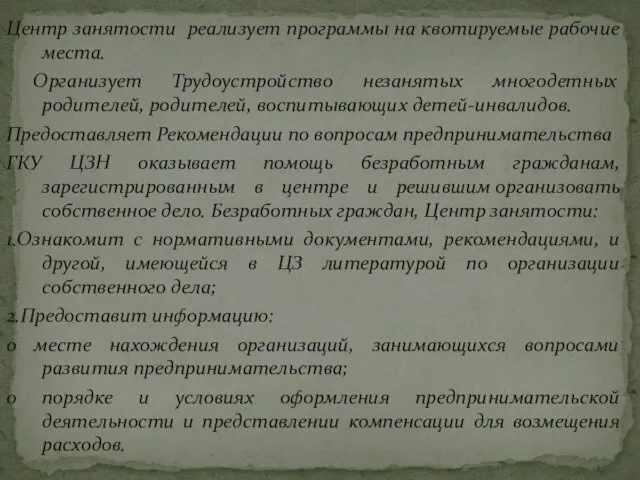 Центр занятости реализует программы на квотируемые рабочие места.

Организует Трудоустройство незанятых многодетных родителей, родителей, воспитывающих детей-инвалидов.

Предоставляет Рекомендации по вопросам предпринимательства

ГКУ ЦЗН оказывает помощь безработным гражданам, зарегистрированным в центре и решившим организовать собственное дело. Безработных граждан, Центр занятости:

1.Ознакомит с нормативными документами, рекомендациями, и другой, имеющейся в ЦЗ литературой по организации собственного дела;

2.Предоставит информацию:

о месте нахождения организаций, занимающихся вопросами развития предпринимательства;

о порядке и условиях оформления предпринимательской деятельности и представлении компенсации для возмещения расходов.